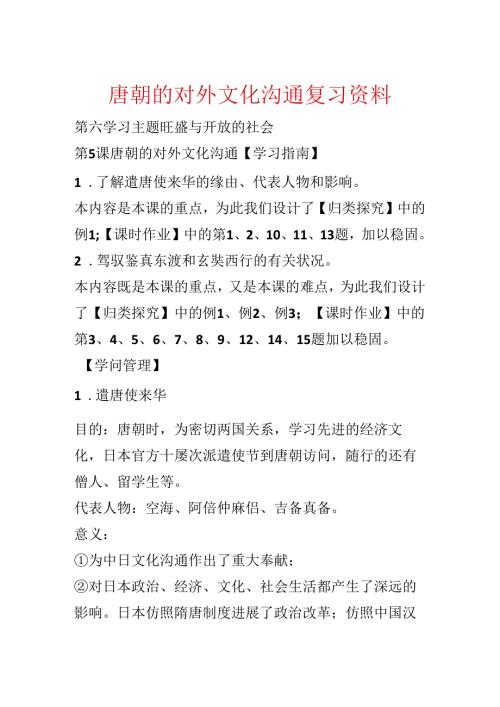 唐朝的对外文化沟通复习资料

第六学习主题旺盛与开放的社会

第5课唐朝的对外文化沟通【学习指南】

1．了解遣唐使来华的缘由、代表人物和影响。

本内容是本课的重点，为此我们设计了【归类探究】中的例1;【课时作业】中的第1、2、10、11、13题，加以稳固。

2．驾驭鉴真东渡和玄奘西行的有关状况。

本内容既是本课的重点，又是本课的难点，为此我们设计了【归类探究】中的例1、例2、例3；【课时作业】中的第3、4、5、6、7、8、9、12、14、15题加以稳固。

【学问管理】

1．遣唐使来华

目的：唐朝时，为密切两国关系，学习先进的经济文化，日本官方十屡次派遣使节到唐朝访问，随行的还有僧人、留学生等。

代表人物：空海、阿倍仲麻侣、吉备真备。

意义：

①为中日文化沟通作出了重大奉献；

②对日本政治、经济、文化、社会生活都产生了深远的影响。日本仿照隋唐制度进展了政治改革；仿照中国汉